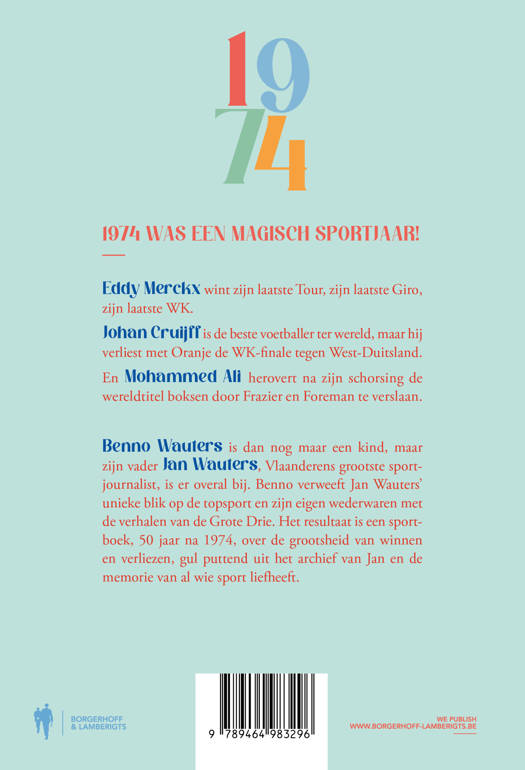 1974

1974 WAS EEN MAGISCH SPORTJAAR!

Eddy Merckx wint zijn laatste Tour, zijn laatste Giro, zijn laatste WK.

Johan Cruijff is de beste voetballer ter wereld, maar hij verliest met Oranje de WK-finale tegen West-Duitsland.

En Mohammed Ali herovert na zijn schorsing de wereldtitel boksen door Frazier en Foreman te verslaan.

Benno Wauters is dan nog maar een kind, maar zijn vader Jan Wauters, Vlaanderens grootste sportjournalist, is er overal bij. Benno verweeft Jan Wauters' unieke blik op de topsport en zijn eigen wederwaren met de verhalen van de Grote Drie. Het resultaat is een sportboek, 50 jaar na 1974, over de grootsheid van winnen en verliezen, gul puttend uit het archief van Jan en de memorie van al wie sport liefheeft.

BORGERHOFF & LAMBERIGTS

9 789464 983296

WE PUBLISH
WWW.BORGERHOFF-LAMBERIGTS.BE